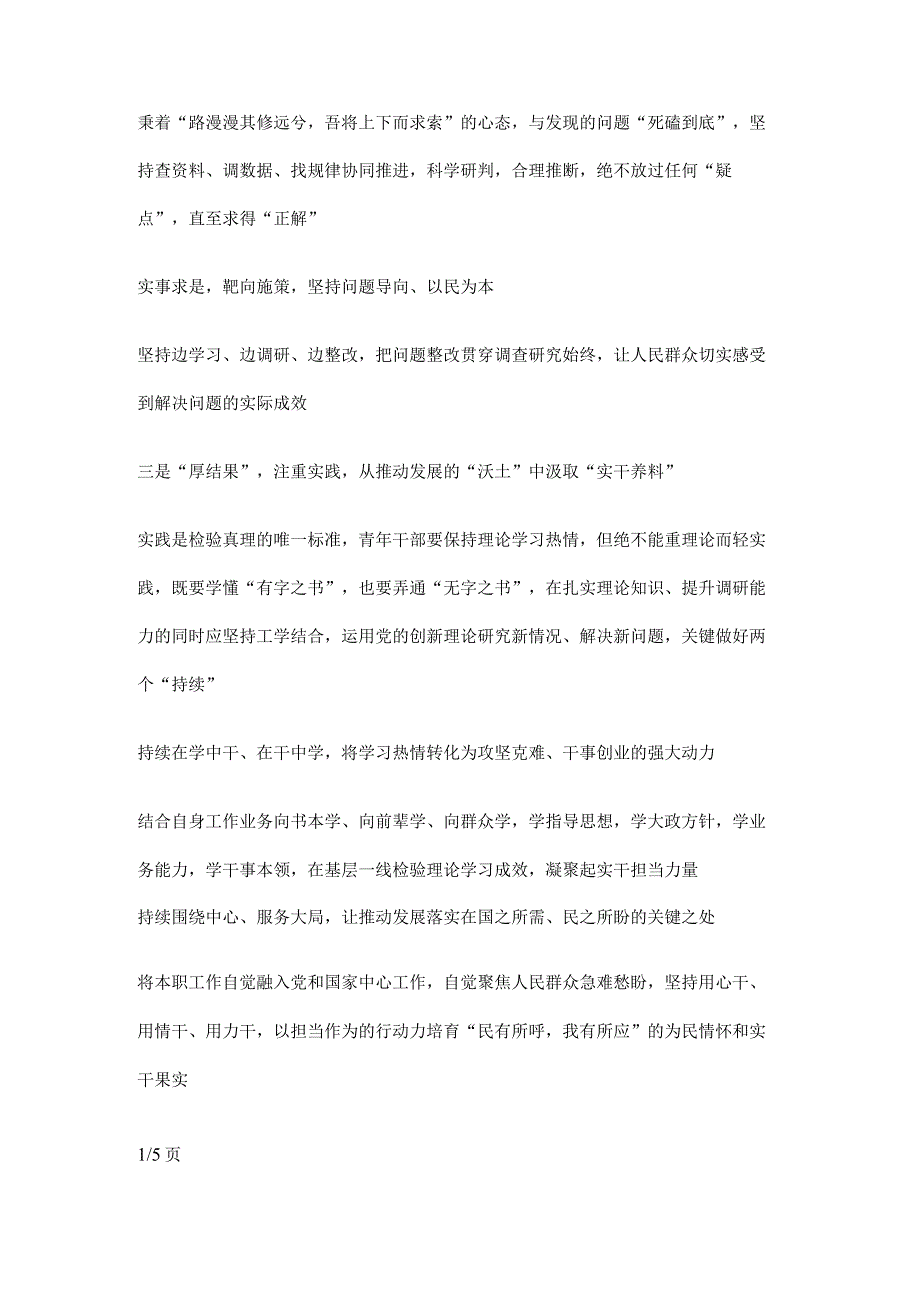 秉着“路漫漫其修远兮，吾将上下而求索”的心态，与发现的问题“死磕到底”，坚持查资料、调数据、找规律协同推进，科学研判，合理推断，绝不放过任何“疑点”，直至求得“正解”

实事求是，靶向施策，坚持问题导向、以民为本

坚持边学习、边调研、边整改，把问题整改贯穿调查研究始终，让人民群众切实感受到解决问题的实际成效

三是“厚结果”，注重实践，从推动发展的“沃土”中汲取“实干养料”

实践是检验真理的唯一标准，青年干部要保持理论学习热情，但绝不能重理论而轻实践，既要学懂“有字之书”，也要弄通“无字之书”，在扎实理论知识、提升调研能力的同时应坚持工学结合，运用党的创新理论研究新情况、解决新问题，关键做好两个“持续”

持续在学中干、在干中学，将学习热情转化为攻坚克难、干事创业的强大动力

结合自身工作业务向书本学、向前辈学、向群众学，学指导思想，学大政方针，学业务能力，学干事本领，在基层一线检验理论学习成效，凝聚起实干担当力量

持续围绕中心、服务大局，让推动发展落实在国之所需、民之所盼的关键之处

将本职工作自觉融入党和国家中心工作，自觉聚焦人民群众急难愁盼，坚持用心干、用情干、用力干，以担当作为的行动力培育“民有所呼，我有所应”的为民情怀和实干果实

1/5页